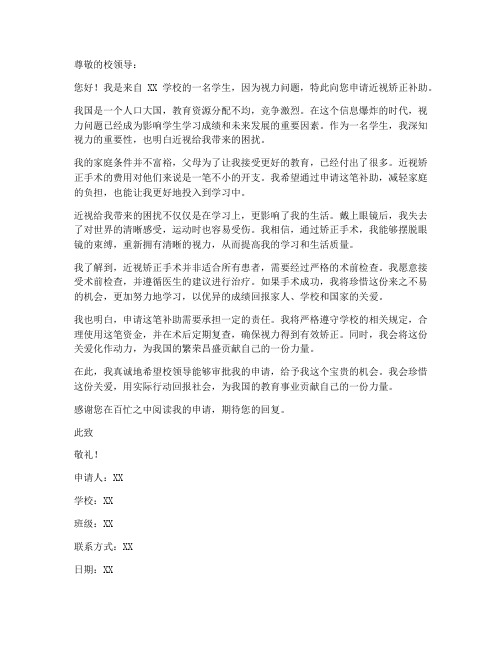 尊敬的校领导：

您好！我是来自 XX 学校的一名学生，因为视力问题，特此向您申请近视矫正补助。

我国是一个人口大国，教育资源分配不均，竞争激烈。在这个信息爆炸的时代，视力问题已经成为影响学生学习成绩和未来发展的重要因素。作为一名学生，我深知视力的重要性，也明白近视给我带来的困扰。

我的家庭条件并不富裕，父母为了让我接受更好的教育，已经付出了很多。近视矫正手术的费用对他们来说是一笔不小的开支。我希望通过申请这笔补助，减轻家庭的负担，也能让我更好地投入到学习中。

近视给我带来的困扰不仅仅是在学习上，更影响了我的生活。戴上眼镜后，我失去了对世界的清晰感受，运动时也容易受伤。我相信，通过矫正手术，我能够摆脱眼镜的束缚，重新拥有清晰的视力，从而提高我的学习和生活质量。

我了解到，近视矫正手术并非适合所有患者，需要经过严格的术前检查。我愿意接受术前检查，并遵循医生的建议进行治疗。如果手术成功，我将珍惜这份来之不易的机会，更加努力地学习，以优异的成绩回报家人、学校和国家的关爱。

我也明白，申请这笔补助需要承担一定的责任。我将严格遵守学校的相关规定，合理使用这笔资金，并在术后定期复查，确保视力得到有效矫正。同时，我会将这份关爱化作动力，为我国的繁荣昌盛贡献自己的一份力量。

在此，我真诚地希望校领导能够审批我的申请，给予我这个宝贵的机会。我会珍惜这份关爱，用实际行动回报社会，为我国的教育事业贡献自己的一份力量。

感谢您在百忙之中阅读我的申请，期待您的回复。

此致

敬礼！

申请人：XX

学校：XX

班级：XX

联系方式：XX

日期：XX